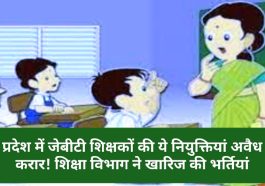 प्रदेश में जेबीटी शिक्षकों की ये नियुक्तियां अवैध करार! शिक्षा विभाग ने खारिज की भर्तियां